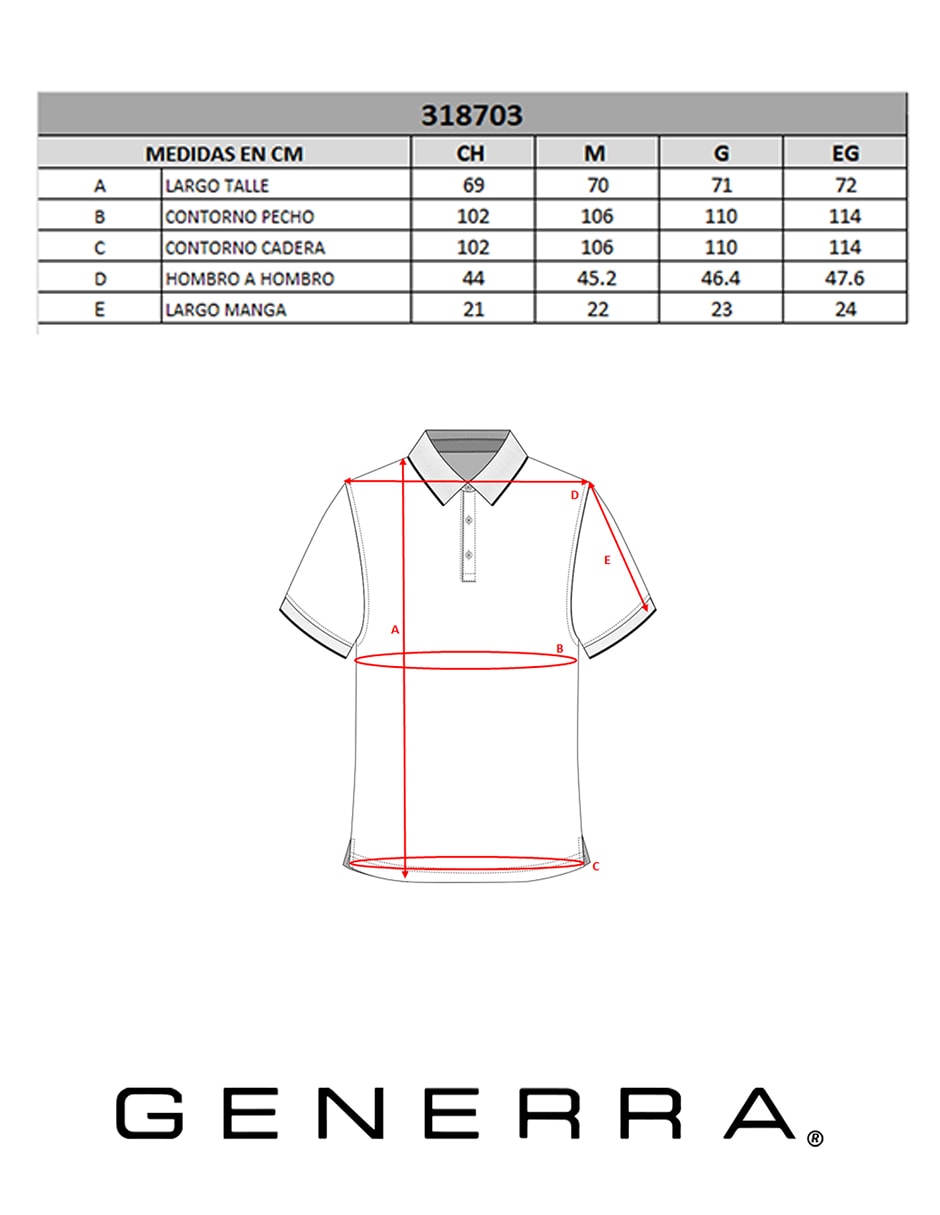 318703

| MEDIDAS EN CM | | CH | M | G | EG |
|---|---|---|---|---|---|
| A | LARGO TALLE | 69 | 70 | 71 | 72 |
| B | CONTORNO PECHO | 102 | 106 | 110 | 114 |
| C | CONTORNO CADERA | 102 | 106 | 110 | 114 |
| D | HOMBRO A HOMBRO | 44 | 45.2 | 46.4 | 47.6 |
| E | LARGO MANGA | 21 | 22 | 23 | 24 |

D
E
A
B
C

GENERRA®